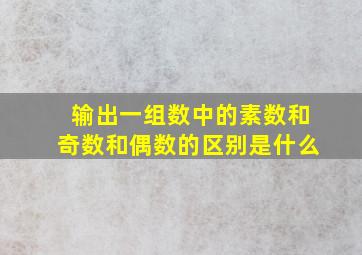 输出一组数中的素数和奇数和偶数的区别是什么